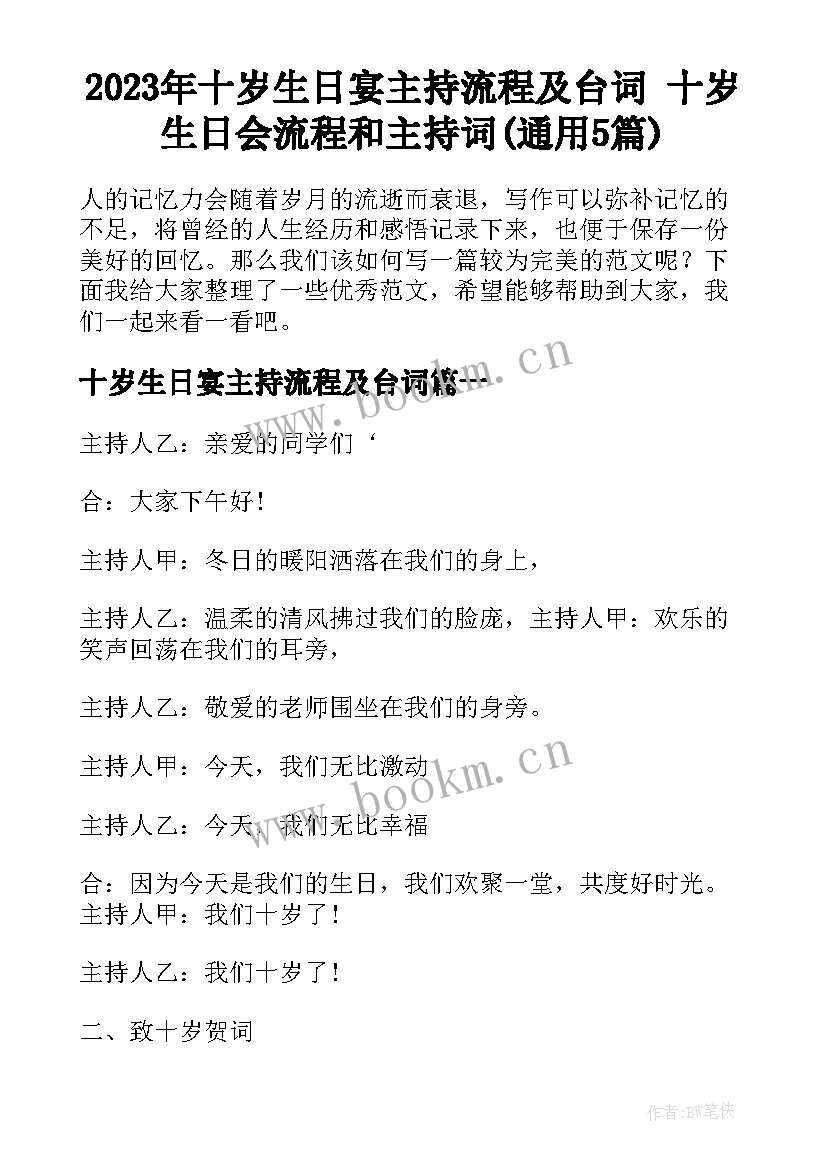 2023年十岁生日宴主持流程及台词 十岁生日会流程和主持词(通用5篇)

人的记忆力会随着岁月的流逝而衰退，写作可以弥补记忆的不足，将曾经的人生经历和感悟记录下来，也便于保存一份美好的回忆。那么我们该如何写一篇较为完美的范文呢？下面我给大家整理了一些优秀范文，希望能够帮助到大家，我们一起来看一看吧。

十岁生日宴主持流程及台词篇一

www.bookm.cn

主持人乙：亲爱的同学们‘

合：大家下午好！

主持人甲：冬日的暖阳洒落在我们的身上，

主持人乙：温柔的清风拂过我们的脸庞，主持人甲：欢乐的笑声回荡在我们的耳旁，

主持人乙：敬爱的老师围坐在我们的身旁。

主持人甲：今天，我们无比激动

www.bookm.cn

主持人乙：今天，我们无比幸福

合：因为今天是我们的生日，我们欢聚一堂，共度好时光。主持人甲：我们十岁了！

主持人乙：我们十岁了！

二、致十岁贺词

作者:BW笔侠